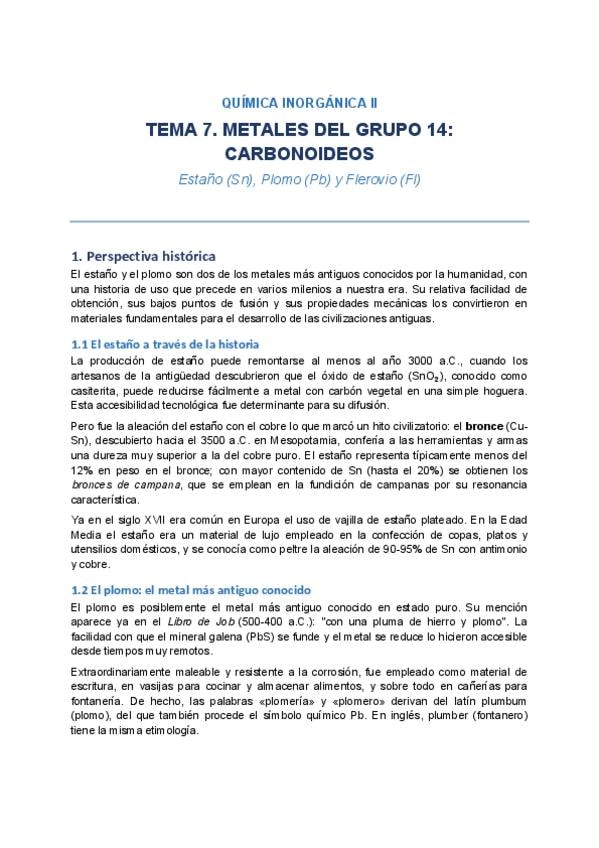 QUÍMICA INORGÁNICA II

TEMA 7. METALES DEL GRUPO 14: CARBONOIDEOS

Estaño (Sn), Plomo (Pb) y Flerovio (Fl)

1. Perspectiva histórica

El estaño y el plomo son dos de los metales más antiguos conocidos por la humanidad, con una historia de uso que precede en varios milenios a nuestra era. Su relativa facilidad de obtención, sus bajos puntos de fusión y sus propiedades mecánicas los convirtieron en materiales fundamentales para el desarrollo de las civilizaciones antiguas.

1.1 El estaño a través de la historia

La producción de estaño puede remontarse al menos al año 3000 a.C., cuando los artesanos de la antigüedad descubrieron que el óxido de estaño ($SnO_2$), conocido como casiterita, puede reducirse fácilmente a metal con carbón vegetal en una simple hoguera. Esta accesibilidad tecnológica fue determinante para su difusión.

Pero fue la aleación del estaño con el cobre lo que marcó un hito civilizatorio: el bronce (Cu-Sn), descubierto hacia el 3500 a.C. en Mesopotamia, confería a las herramientas y armas una dureza muy superior a la del cobre puro. El estaño representa típicamente menos del 12% en peso en el bronce; con mayor contenido de Sn (hasta el 20%) se obtienen los bronces de campana, que se emplean en la fundición de campanas por su resonancia característica.

Ya en el siglo XVII era común en Europa el uso de vajilla de estaño plateado. En la Edad Media el estaño era un material de lujo empleado en la confección de copas, platos y utensilios domésticos, y se conocía como peltre la aleación de 90-95% de Sn con antimonio y cobre.

1.2 El plomo: el metal más antiguo conocido

El plomo es posiblemente el metal más antiguo conocido en estado puro. Su mención aparece ya en el Libro de Job (500-400 a.C.): "con una pluma de hierro y plomo". La facilidad con que el mineral galena (PbS) se funde y el metal se reduce lo hicieron accesible desde tiempos muy remotos.

Extraordinariamente maleable y resistente a la corrosión, fue empleado como material de escritura, en vasijas para cocinar y almacenar alimentos, y sobre todo en cañerías para fontanería. De hecho, las palabras «plomería» y «plomero» derivan del latín plumbum (plomo), del que también procede el símbolo químico Pb. En inglés, plumber (fontanero) tiene la misma etimología.